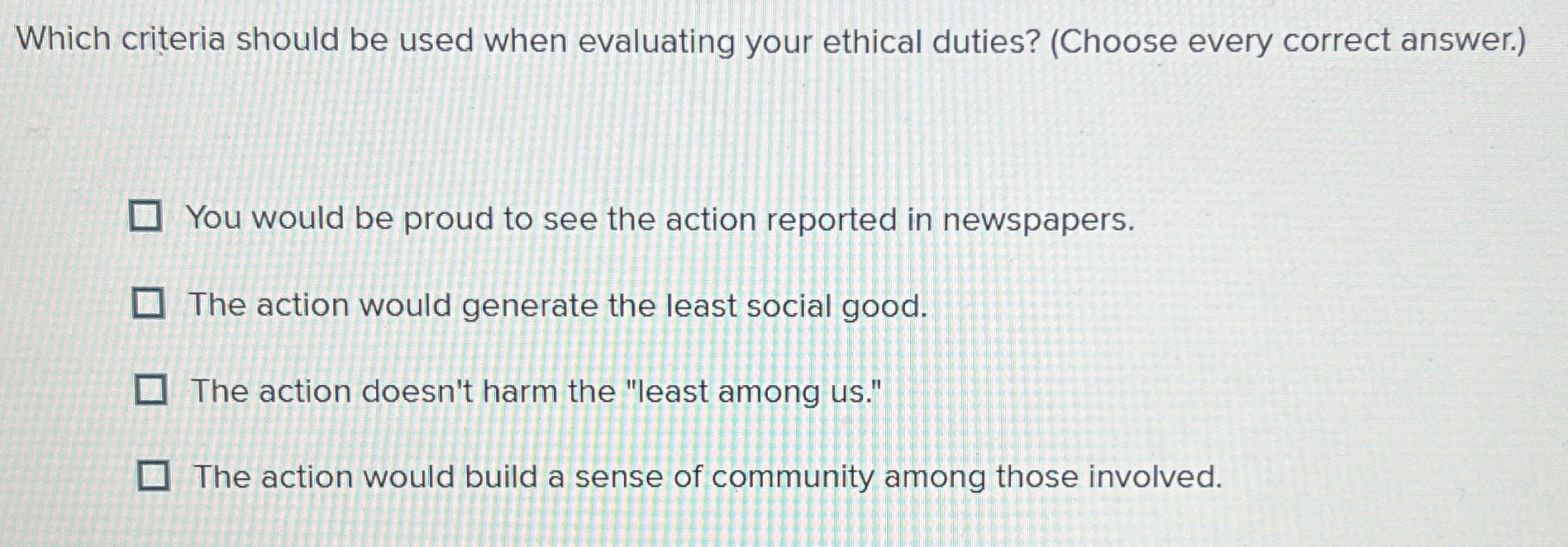 Which criteria should be used when evaluating your ethical duties? (Choose every correct answer.)

☐ You would be proud to see the action reported in newspapers.

☐ The action would generate the least social good.

☐ The action doesn't harm the "least among us."

☐ The action would build a sense of community among those involved.